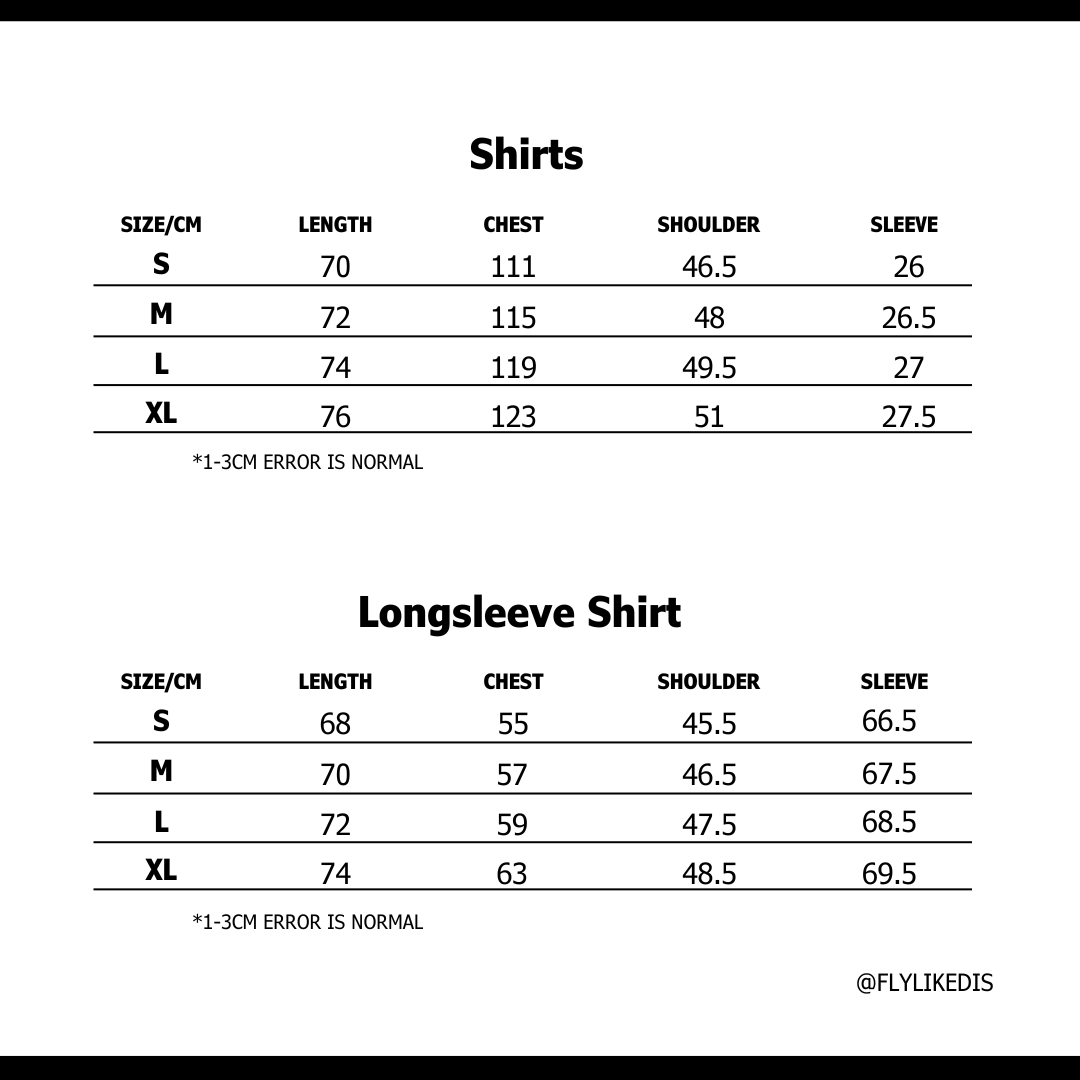 Shirts

| SIZE/CM | LENGTH | CHEST | SHOULDER | SLEEVE |
|---|---|---|---|---|
| S | 70 | 111 | 46.5 | 26 |
| M | 72 | 115 | 48 | 26.5 |
| L | 74 | 119 | 49.5 | 27 |
| XL | 76 | 123 | 51 | 27.5 |

*1-3CM ERROR IS NORMAL

Longsleeve Shirt

| SIZE/CM | LENGTH | CHEST | SHOULDER | SLEEVE |
|---|---|---|---|---|
| S | 68 | 55 | 45.5 | 66.5 |
| M | 70 | 57 | 46.5 | 67.5 |
| L | 72 | 59 | 47.5 | 68.5 |
| XL | 74 | 63 | 48.5 | 69.5 |

*1-3CM ERROR IS NORMAL

@FLYLIKEDIS